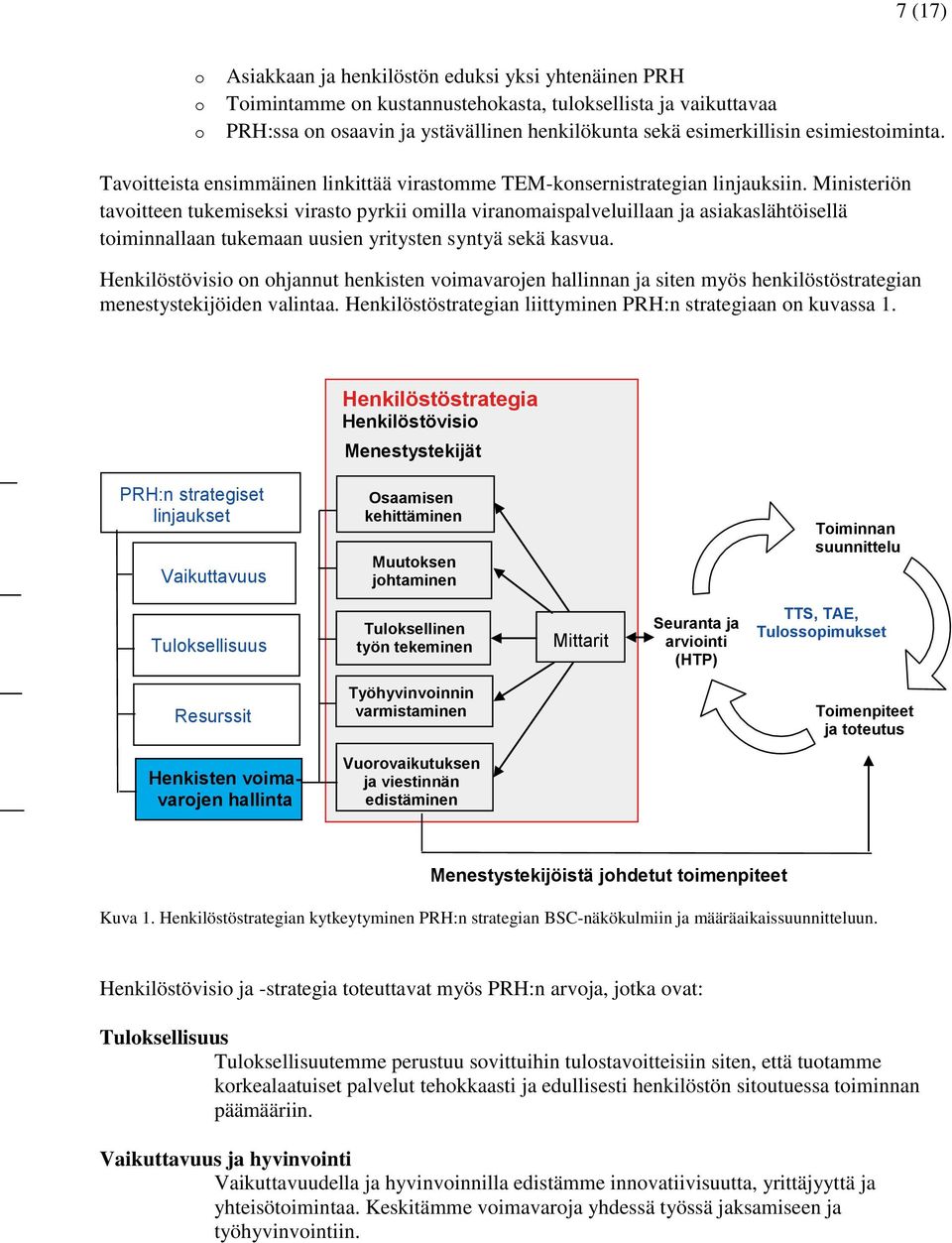 7 (17)

o Asiakkaan ja henkilöstön eduksi yksi yhtenäinen PRH
o Toimintamme on kustannustehokasta, tuloksellista ja vaikuttavaa
o PRH:ssa on osaavin ja ystävällinen henkilökunta sekä esimerkillisin esimiestoiminta.

Tavoitteista ensimmäinen linkittää virastomme TEM-konsernistrategian linjauksiin. Ministeriön tavoitteen tukemiseksi virasto pyrkii omilla viranomaispalveluillaan ja asiakaslähtöisellä toiminnallaan tukemaan uusien yritysten syntyä sekä kasvua.

Henkilöstövisio on ohjannut henkisten voimavarojen hallinnan ja siten myös henkilöstöstrategian menestystekijöiden valintaa. Henkilöstöstrategian liittyminen PRH:n strategiaan on kuvassa 1.

Henkilöstöstrategia
Henkilöstövisio
Menestystekijät

PRH:n strategiset linjaukset
Vaikuttavuus
Tuloksellisuus
Resurssit
Henkisten voimavarojen hallinta

Osaamisen kehittäminen
Muutoksen johtaminen
Tuloksellinen työn tekeminen
Työhyvinvoinnin varmistaminen
Vuorovaikutuksen ja viestinnän edistäminen

Mittarit
Seuranta ja arviointi (HTP)
Toiminnan suunnittelu
TTS, TAE, Tulossopimukset
Toimenpiteet ja toteutus

Menestystekijöistä johdetut toimenpiteet

Kuva 1. Henkilöstöstrategian kytkeytyminen PRH:n strategian BSC-näkökulmiin ja määräaikaissuunnitteluun.

Henkilöstövisio ja -strategia toteuttavat myös PRH:n arvoja, jotka ovat:

Tuloksellisuus
Tuloksellisuutemme perustuu sovittuihin tulostavoitteisiin siten, että tuotamme korkealaatuiset palvelut tehokkaasti ja edullisesti henkilöstön sitoutuessa toiminnan päämääriin.

Vaikuttavuus ja hyvinvointi
Vaikuttavuudella ja hyvinvoinnilla edistämme innovatiivisuutta, yrittäjyyttä ja yhteisötoimintaa. Keskitämme voimavaroja yhdessä työssä jaksamiseen ja työhyvinvointiin.